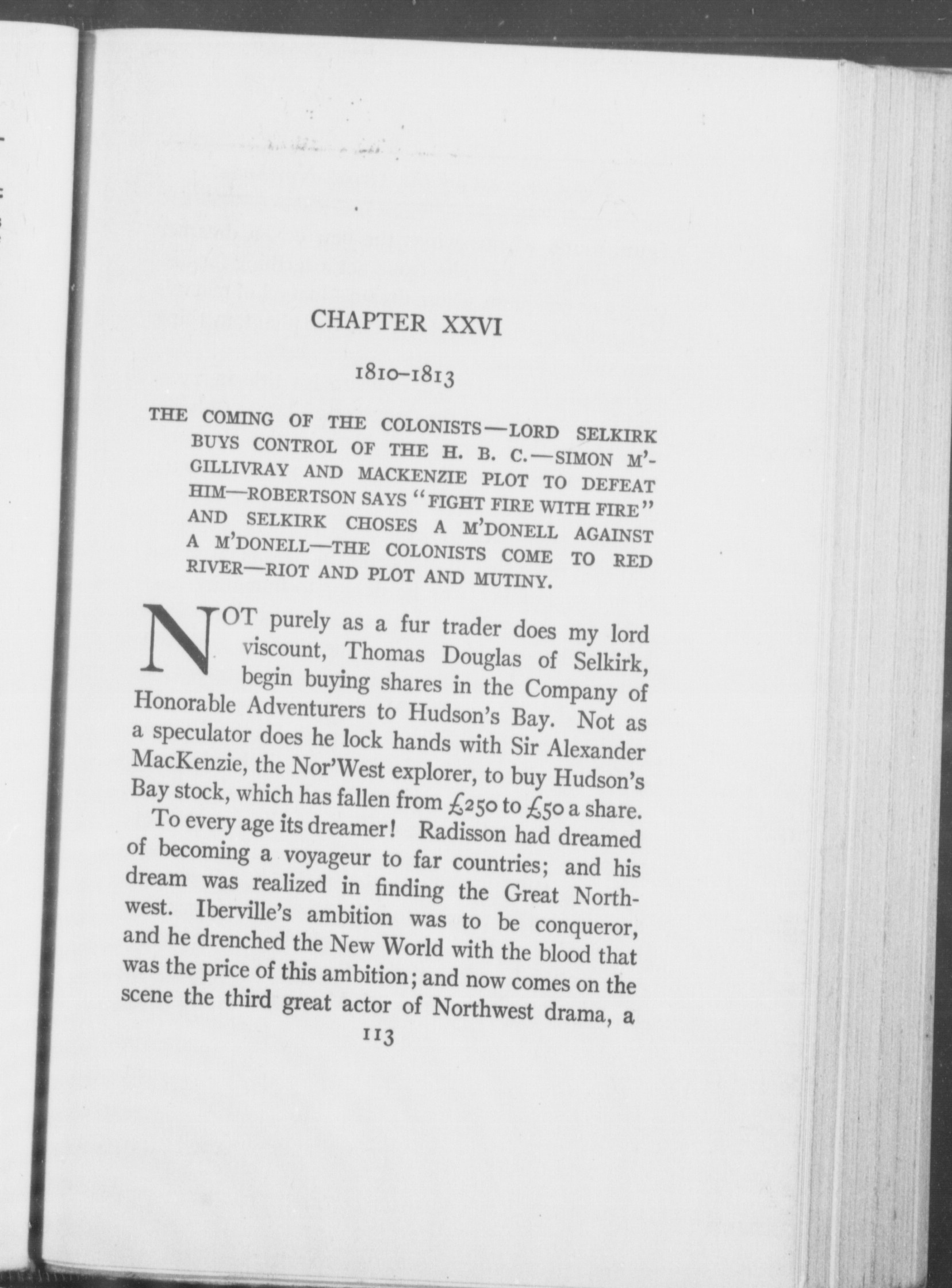 CHAPTER XXVI

1810–1813

THE COMING OF THE COLONISTS—LORD SELKIRK BUYS CONTROL OF THE H. B. C.—SIMON M'GILLIVRAY AND MACKENZIE PLOT TO DEFEAT HIM—ROBERTSON SAYS "FIGHT FIRE WITH FIRE" AND SELKIRK CHOSES A M'DONELL AGAINST A M'DONELL—THE COLONISTS COME TO RED RIVER—RIOT AND PLOT AND MUTINY.

NOT purely as a fur trader does my lord viscount, Thomas Douglas of Selkirk, begin buying shares in the Company of Honorable Adventurers to Hudson's Bay. Not as a speculator does he lock hands with Sir Alexander MacKenzie, the Nor'West explorer, to buy Hudson's Bay stock, which has fallen from £250 to £50 a share.

To every age its dreamer! Radisson had dreamed of becoming a voyageur to far countries; and his dream was realized in finding the Great Northwest. Iberville's ambition was to be conqueror, and he drenched the New World with the blood that was the price of this ambition; and now comes on the scene the third great actor of Northwest drama, a

113